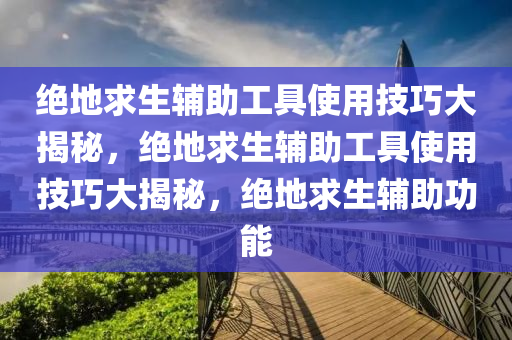 绝地求生辅助工具使用技巧大揭秘，绝地求生辅助工具使用技巧大揭秘，绝地求生辅助功能